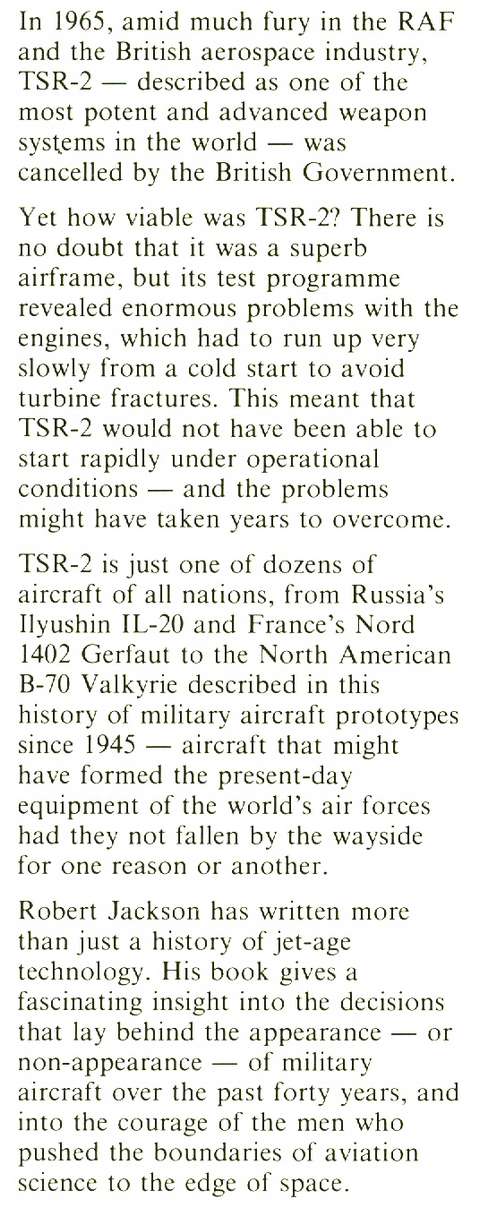 In 1965, amid much fury in the RAF and the British aerospace industry, TSR-2 — described as one of the most potent and advanced weapon systems in the world — was cancelled by the British Government.

Yet how viable was TSR-2? There is no doubt that it was a superb airframe, but its test programme revealed enormous problems with the engines, which had to run up very slowly from a cold start to avoid turbine fractures. This meant that TSR-2 would not have been able to start rapidly under operational conditions — and the problems might have taken years to overcome.

TSR-2 is just one of dozens of aircraft of all nations, from Russia's Ilyushin IL-20 and France's Nord 1402 Gerfaut to the North American B-70 Valkyrie described in this history of military aircraft prototypes since 1945 — aircraft that might have formed the present-day equipment of the world's air forces had they not fallen by the wayside for one reason or another.

Robert Jackson has written more than just a history of jet-age technology. His book gives a fascinating insight into the decisions that lay behind the appearance — or non-appearance — of military aircraft over the past forty years, and into the courage of the men who pushed the boundaries of aviation science to the edge of space.